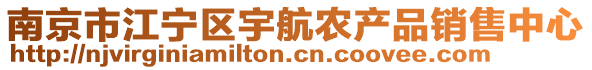 南京市江宁区宇航农产品销售中心
http://njvirginiamilton.cn.coovee.com